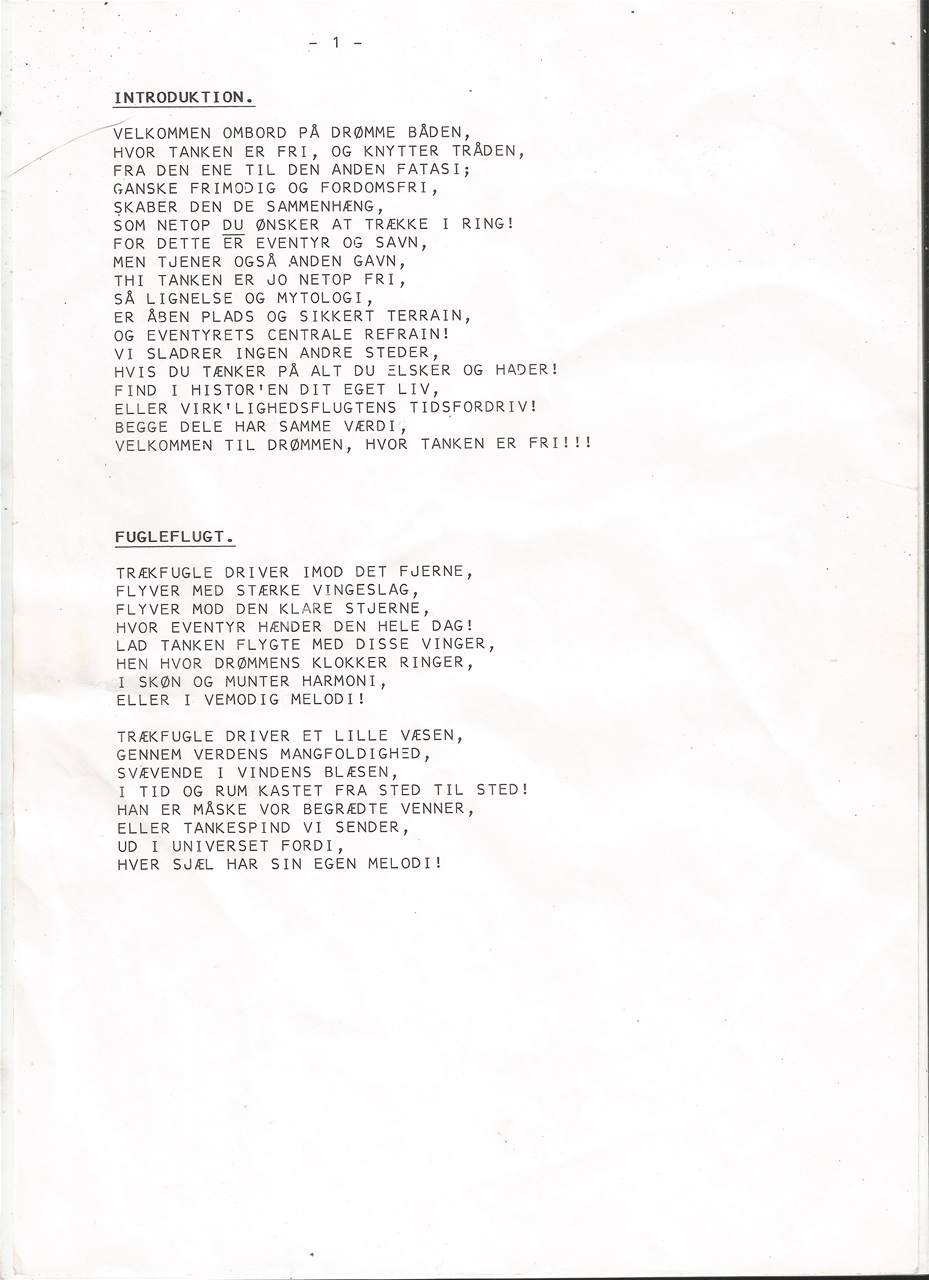 - 1 -

INTRODUKTION.

VELKOMMEN OMBORD PÅ DRØMME BÅDEN,
HVOR TANKEN ER FRI, OG KNYTTER TRÅDEN,
FRA DEN ENE TIL DEN ANDEN FATASI;
GANSKE FRIMODIG OG FORDOMSFRI,
SKABER DEN DE SAMMENHÆNG,
SOM NETOP DU ØNSKER AT TRÆKKE I RING!
FOR DETTE ER EVENTYR OG SAVN,
MEN TJENER OGSÅ ANDEN GAVN,
THI TANKEN ER JO NETOP FRI,
SÅ LIGNELSE OG MYTOLOGI,
ER ÅBEN PLADS OG SIKKERT TERRAIN,
OG EVENTYRETS CENTRALE REFRAIN!
VI SLADRER INGEN ANDRE STEDER,
HVIS DU TÆNKER PÅ ALT DU ELSKER OG HADER!
FIND I HISTOR'EN DIT EGET LIV,
ELLER VIRK'LIGHEDSFLUGTENS TIDSFORDRIV!
BEGGE DELE HAR SAMME VÆRDI,
VELKOMMEN TIL DRØMMEN, HVOR TANKEN ER FRI!!!

FUGLEFLUGT.

TRÆKFUGLE DRIVER IMOD DET FJERNE,
FLYVER MED STÆRKE VINGESLAG,
FLYVER MOD DEN KLARE STJERNE,
HVOR EVENTYR HÆNDER DEN HELE DAG!
LAD TANKEN FLYGTE MED DISSE VINGER,
HEN HVOR DRØMMENS KLOKKER RINGER,
I SKØN OG MUNTER HARMONI,
ELLER I VEMODIG MELODI!

TRÆKFUGLE DRIVER ET LILLE VÆSEN,
GENNEM VERDENS MANGFOLDIGHED,
SVÆVENDE I VINDENS BLÆSEN,
I TID OG RUM KASTET FRA STED TIL STED!
HAN ER MÅSKE VOR BEGRÆDTE VENNER,
ELLER TANKESPIND VI SENDER,
UD I UNIVERSET FORDI,
HVER SJÆL HAR SIN EGEN MELODI!